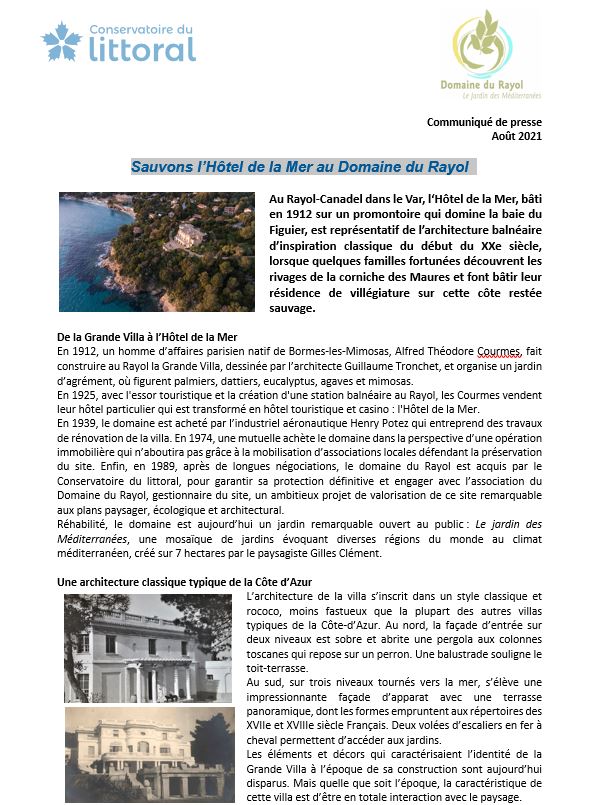 Conservatoire du littoral

Domaine du Rayol
Le Jardin des Méditerranées

Communiqué de presse
Août 2021

Sauvons l'Hôtel de la Mer au Domaine du Rayol

Au Rayol-Canadel dans le Var, l'Hôtel de la Mer, bâti en 1912 sur un promontoire qui domine la baie du Figuier, est représentatif de l'architecture balnéaire d'inspiration classique du début du XXe siècle, lorsque quelques familles fortunées découvrent les rivages de la corniche des Maures et font bâtir leur résidence de villégiature sur cette côte restée sauvage.

De la Grande Villa à l'Hôtel de la Mer
En 1912, un homme d'affaires parisien natif de Bormes-les-Mimosas, Alfred Théodore Courmes, fait construire au Rayol la Grande Villa, dessinée par l'architecte Guillaume Tronchet, et organise un jardin d'agrément, où figurent palmiers, dattiers, eucalyptus, agaves et mimosas.
En 1925, avec l'essor touristique et la création d'une station balnéaire au Rayol, les Courmes vendent leur hôtel particulier qui est transformé en hôtel touristique et casino : l'Hôtel de la Mer.
En 1939, le domaine est acheté par l'industriel aéronautique Henry Potez qui entreprend des travaux de rénovation de la villa. En 1974, une mutuelle achète le domaine dans la perspective d'une opération immobilière qui n'aboutira pas grâce à la mobilisation d'associations locales défendant la préservation du site. Enfin, en 1989, après de longues négociations, le domaine du Rayol est acquis par le Conservatoire du littoral, pour garantir sa protection définitive et engager avec l'association du Domaine du Rayol, gestionnaire du site, un ambitieux projet de valorisation de ce site remarquable aux plans paysager, écologique et architectural.
Réhabilité, le domaine est aujourd'hui un jardin remarquable ouvert au public : Le jardin des Méditerranées, une mosaïque de jardins évoquant diverses régions du monde au climat méditerranéen, créé sur 7 hectares par le paysagiste Gilles Clément.

Une architecture classique typique de la Côte d'Azur
L'architecture de la villa s'inscrit dans un style classique et rococo, moins fastueux que la plupart des autres villas typiques de la Côte-d'Azur. Au nord, la façade d'entrée sur deux niveaux est sobre et abrite une pergola aux colonnes toscanes qui repose sur un perron. Une balustrade souligne le toit-terrasse.
Au sud, sur trois niveaux tournés vers la mer, s'élève une impressionnante façade d'apparat avec une terrasse panoramique, dont les formes empruntent aux répertoires des XVIIe et XVIIIe siècle Français. Deux volées d'escaliers en fer à cheval permettent d'accéder aux jardins.
Les éléments et décors qui caractérisaient l'identité de la Grande Villa à l'époque de sa construction sont aujourd'hui disparus. Mais quelle que soit l'époque, la caractéristique de cette villa est d'être en totale interaction avec le paysage.